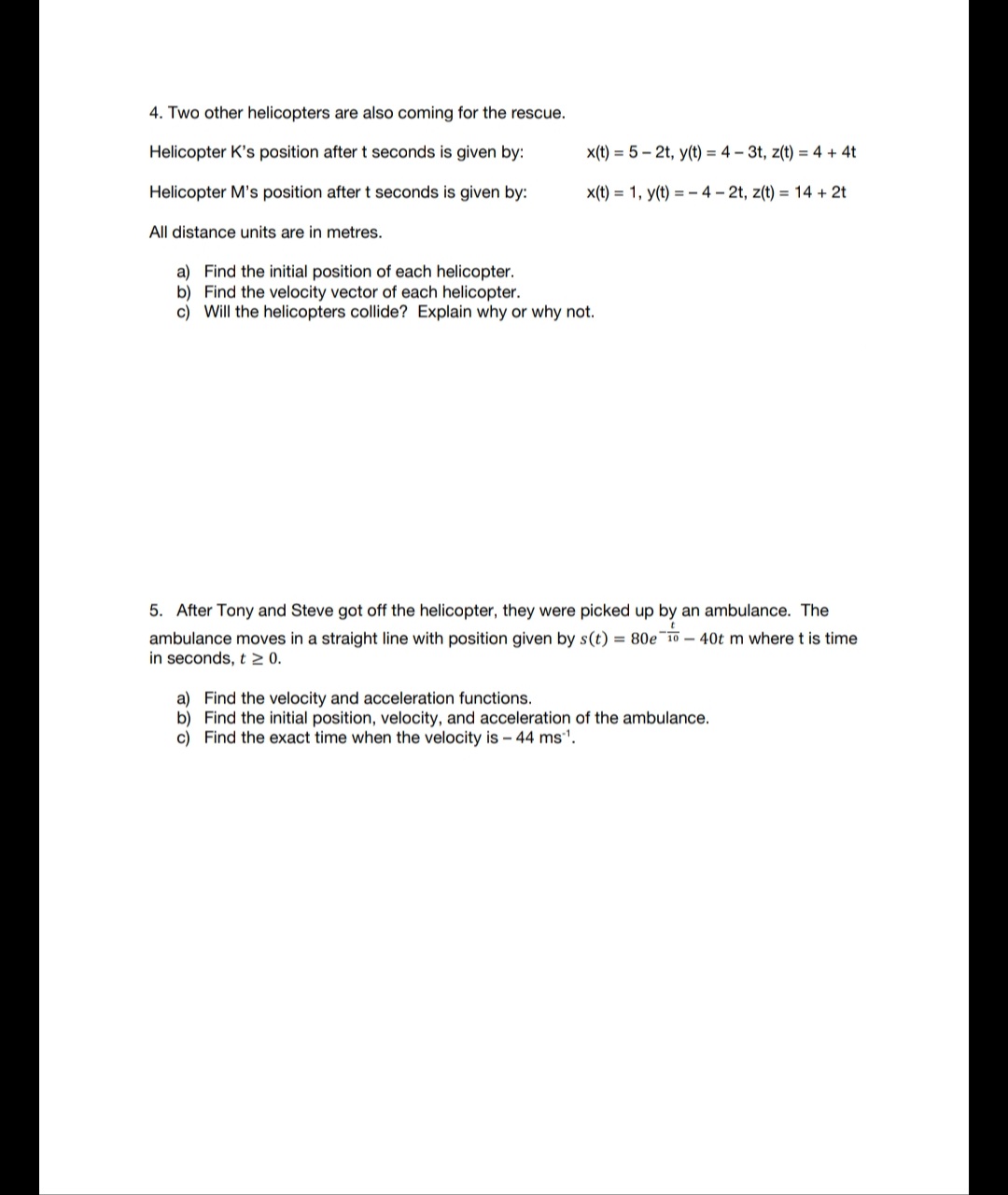 4. Two other helicopters are also coming for the rescue.

Helicopter K's position after t seconds is given by: x(t) = 5 – 2t, y(t) = 4 – 3t, z(t) = 4 + 4t

Helicopter M's position after t seconds is given by: x(t) = 1, y(t) = – 4 – 2t, z(t) = 14 + 2t

All distance units are in metres.

a) Find the initial position of each helicopter.
b) Find the velocity vector of each helicopter.
c) Will the helicopters collide? Explain why or why not.

5. After Tony and Steve got off the helicopter, they were picked up by an ambulance. The ambulance moves in a straight line with position given by $s(t) = 80e^{-\frac{t}{10}} - 40t$ m where t is time in seconds, $t \geq 0$.

a) Find the velocity and acceleration functions.
b) Find the initial position, velocity, and acceleration of the ambulance.
c) Find the exact time when the velocity is – 44 ms$^{-1}$.